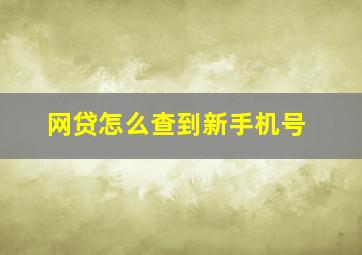 网贷怎么查到新手机号